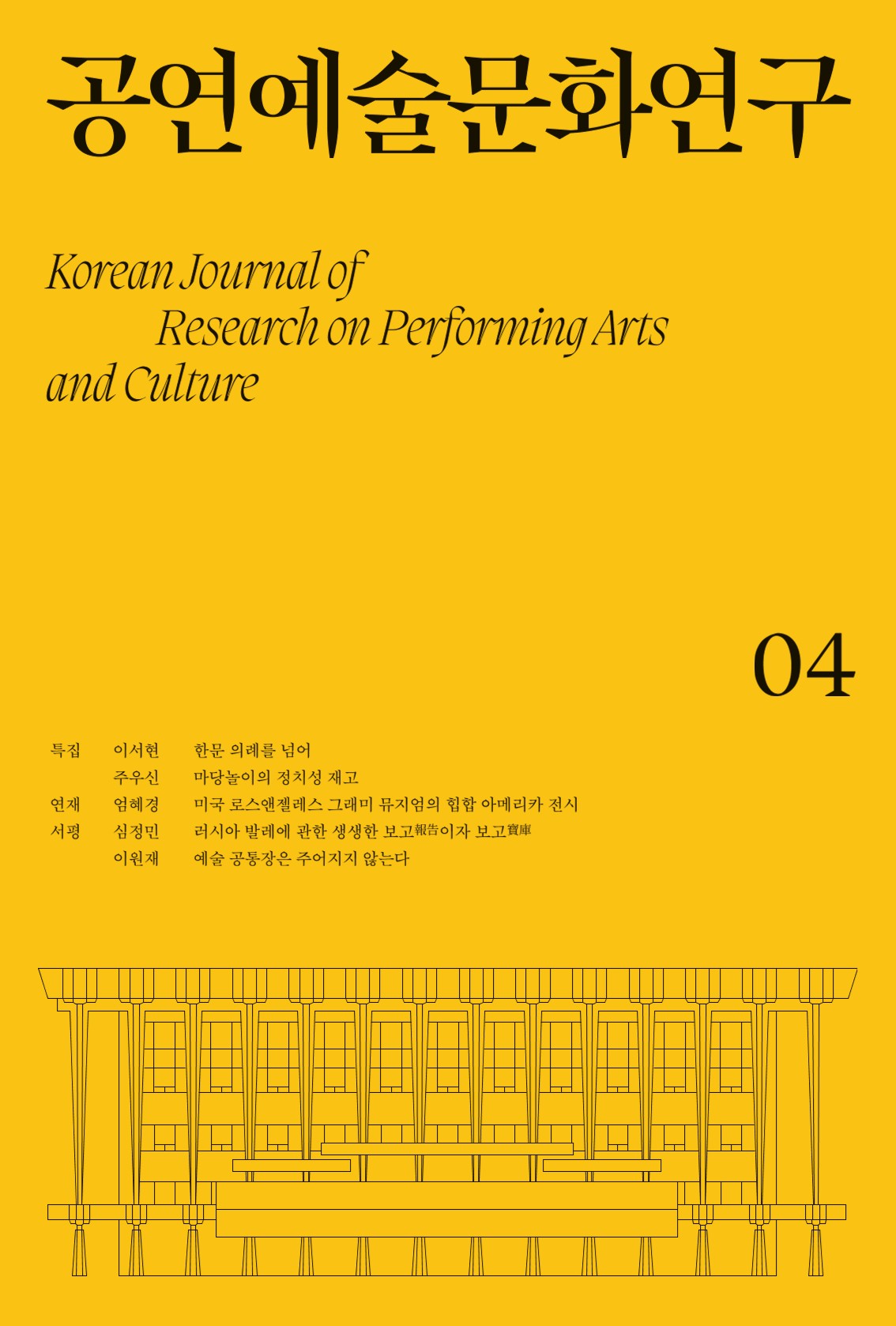 공연예술문화연구

Korean Journal of
Research on Performing Arts
and Culture

04

특집 이서현 한문 의례를 넘어
주우신 마당놀이의 정치성 재고
연재 엄혜경 미국 로스앤젤레스 그래미 뮤지엄의 힙합 아메리카 전시
서평 심정민 러시아 발레에 관한 생생한 보고報告이자 보고寶庫
이원재 예술 공통장은 주어지지 않는다